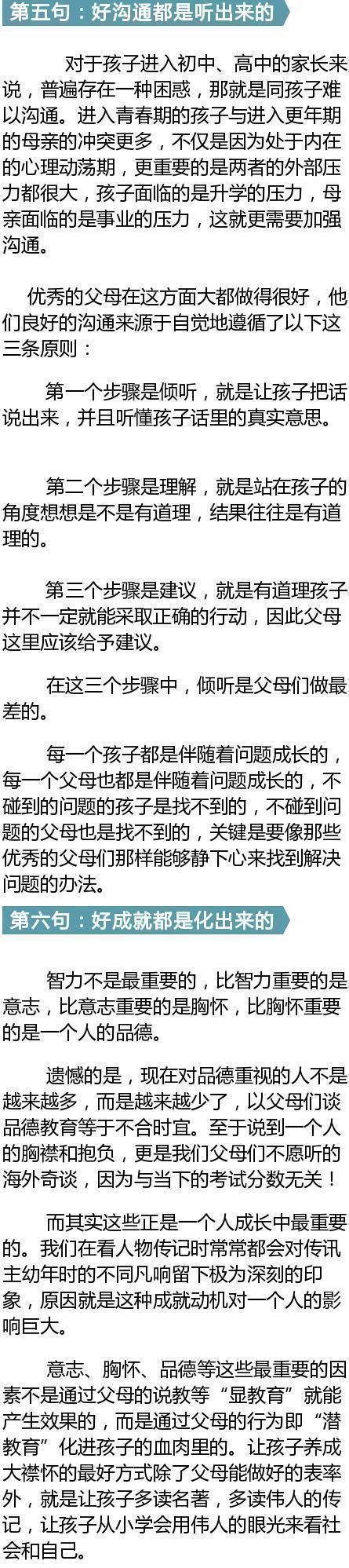 第五句：好沟通都是听出来的

对于孩子进入初中、高中的家长来说，普遍存在一种困惑，那就是同孩子难以沟通。进入青春期的孩子与进入更年期的母亲的冲突更多，不仅是因为处于内在的心理动荡期，更重要的是两者的外部压力都很大，孩子面临的是升学的压力，母亲面临的是事业的压力，这就更需要加强沟通。

优秀的父母在这方面大都做得很好，他们良好的沟通来源于自觉地遵循了以下这三条原则：

第一个步骤是倾听，就是让孩子把话说出来，并且听懂孩子话里的真实意思。

第二个步骤是理解，就是站在孩子的角度想想是不是有道理，结果往往是有道理的。

第三个步骤是建议，就是有道理孩子并不一定就能采取正确的行动，因此父母这里应该给予建议。

在这三个步骤中，倾听是父母们做最差的。

每一个孩子都是伴随着问题成长的，每一个父母也都是伴随着问题成长的，不碰到的问题的孩子是找不到的，不碰到问题的父母也是找不到的，关键是要像那些优秀的父母们那样能够静下心来找到解决问题的办法。

第六句：好成就都是化出来的

智力不是最重要的，比智力重要的是意志，比意志重要的是胸怀，比胸怀重要的是一个人的品德。

遗憾的是，现在对品德重视的人不是越来越多，而是越来越少了，以父母们谈品德教育等于不合时宜。至于说到一个人的胸襟和抱负，更是我们父母们不愿听的海外奇谈，因为与当下的考试分数无关！

而其实这些正是一个人成长中最重要的。我们在看人物传记时常常都会对传讯主幼年时的不同凡响留下极为深刻的印象，原因就是这种成就动机对一个人的影响巨大。

意志、胸怀、品德等这些最重要的因素不是通过父母的说教等“显教育”就能产生效果的，而是通过父母的行为即“潜教育”化进孩子的血肉里的。让孩子养成大襟怀的最好方式除了父母能做好的表率外，就是让孩子多读名著，多读伟人的传记，让孩子从小学会用伟人的眼光来看社会和自己。